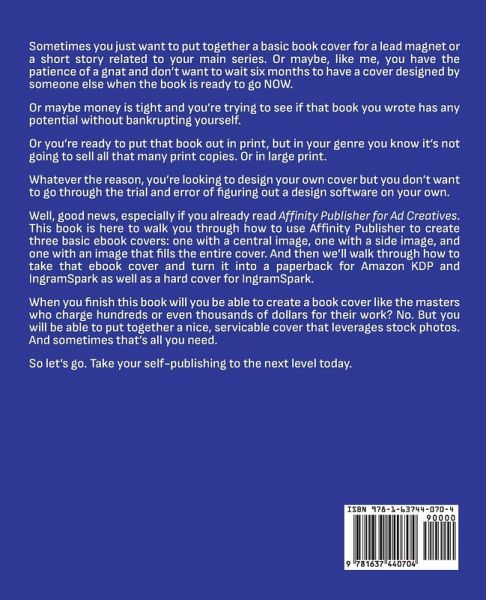 Sometimes you just want to put together a basic book cover for a lead magnet or a short story related to your main series. Or maybe, like me, you have the patience of a gnat and don't want to wait six months to have a cover designed by someone else when the book is ready to go NOW.

Or maybe money is tight and you're trying to see if that book you wrote has any potential without bankrupting yourself.

Or you're ready to put that book out in print, but in your genre you know it's not going to sell all that many print copies. Or in large print.

Whatever the reason, you're looking to design your own cover but you don't want to go through the trial and error of figuring out a design software on your own.

Well, good news, especially if you already read Affinity Publisher for Ad Creatives. This book is here to walk you through how to use Affinity Publisher to create three basic ebook covers: one with a central image, one with a side image, and one with an image that fills the entire cover. And then we'll walk through how to take that ebook cover and turn it into a paperback for Amazon KDP and IngramSpark as well as a hard cover for IngramSpark.

When you finish this book will you be able to create a book cover like the masters who charge hundreds or even thousands of dollars for their work? No. But you will be able to put together a nice, servicable cover that leverages stock photos. And sometimes that's all you need.

So let's go. Take your self-publishing to the next level today.

ISBN 978-1-63744-070-4

90000

9 781637 440704